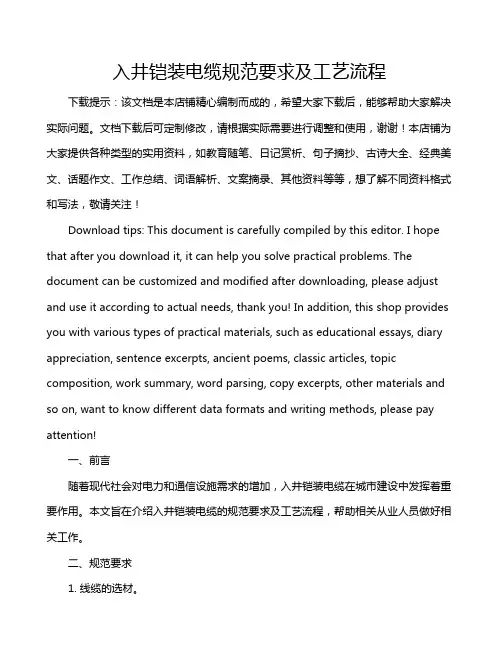 入井铠装电缆规范要求及工艺流程

下载提示：该文档是本店铺精心编制而成的，希望大家下载后，能够帮助大家解决实际问题。文档下载后可定制修改，请根据实际需要进行调整和使用，谢谢！本店铺为大家提供各种类型的实用资料，如教育随笔、日记赏析、句子摘抄、古诗大全、经典美文、话题作文、工作总结、词语解析、文案摘录、其他资料等等，想了解不同资料格式和写法，敬请关注！

Download tips: This document is carefully compiled by this editor. I hope that after you download it, it can help you solve practical problems. The document can be customized and modified after downloading, please adjust and use it according to actual needs, thank you! In addition, this shop provides you with various types of practical materials, such as educational essays, diary appreciation, sentence excerpts, ancient poems, classic articles, topic composition, work summary, word parsing, copy excerpts, other materials and so on, want to know different data formats and writing methods, please pay attention!

一、前言

随着现代社会对电力和通信设施需求的增加，入井铠装电缆在城市建设中发挥着重要作用。本文旨在介绍入井铠装电缆的规范要求及工艺流程，帮助相关从业人员做好相关工作。

二、规范要求

1. 线缆的选材。